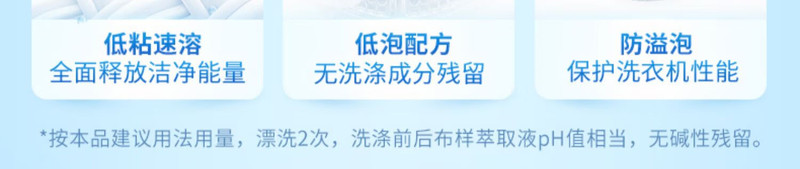 低粘速溶
全面释放洁净能量

低泡配方
无洗涤成分残留

防溢泡
保护洗衣机性能

*按本品建议用法用量，漂洗2次，洗涤前后布样萃取液pH值相当，无碱性残留。